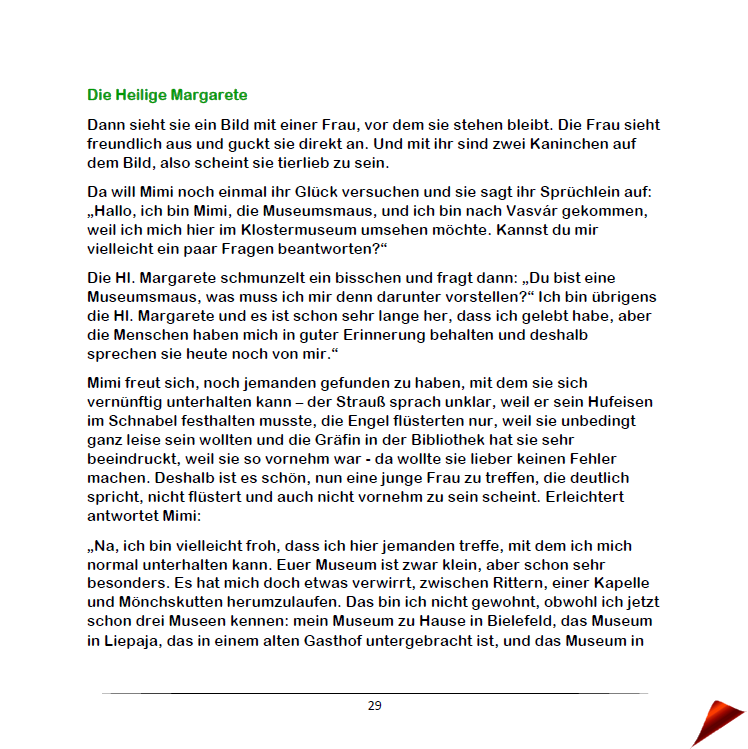 Die Heilige Margarete

Dann sieht sie ein Bild mit einer Frau, vor dem sie stehen bleibt. Die Frau sieht freundlich aus und guckt sie direkt an. Und mit ihr sind zwei Kaninchen auf dem Bild, also scheint sie tierlieb zu sein.

Da will Mimi noch einmal ihr Glück versuchen und sie sagt ihr Sprüchlein auf: „Hallo, ich bin Mimi, die Museumsmaus, und ich bin nach Vasvár gekommen, weil ich mich hier im Klostermuseum umsehen möchte. Kannst du mir vielleicht ein paar Fragen beantworten?“

Die Hl. Margarete schmunzelt ein bisschen und fragt dann: „Du bist eine Museumsmaus, was muss ich mir denn darunter vorstellen?“ Ich bin übrigens die Hl. Margarete und es ist schon sehr lange her, dass ich gelebt habe, aber die Menschen haben mich in guter Erinnerung behalten und deshalb sprechen sie heute noch von mir.“

Mimi freut sich, noch jemanden gefunden zu haben, mit dem sie sich vernünftig unterhalten kann – der Strauß sprach unklar, weil er sein Hufeisen im Schnabel festhalten musste, die Engel flüsterten nur, weil sie unbedingt ganz leise sein wollten und die Gräfin in der Bibliothek hat sie sehr beeindruckt, weil sie so vornehm war - da wollte sie lieber keinen Fehler machen. Deshalb ist es schön, nun eine junge Frau zu treffen, die deutlich spricht, nicht flüstert und auch nicht vornehm zu sein scheint. Erleichtert antwortet Mimi:

„Na, ich bin vielleicht froh, dass ich hier jemanden treffe, mit dem ich mich normal unterhalten kann. Euer Museum ist zwar klein, aber schon sehr besonders. Es hat mich doch etwas verwirrt, zwischen Rittern, einer Kapelle und Mönchskutten herumzulaufen. Das bin ich nicht gewohnt, obwohl ich jetzt schon drei Museen kennen: mein Museum zu Hause in Bielefeld, das Museum in Liepaja, das in einem alten Gasthof untergebracht ist, und das Museum in

29